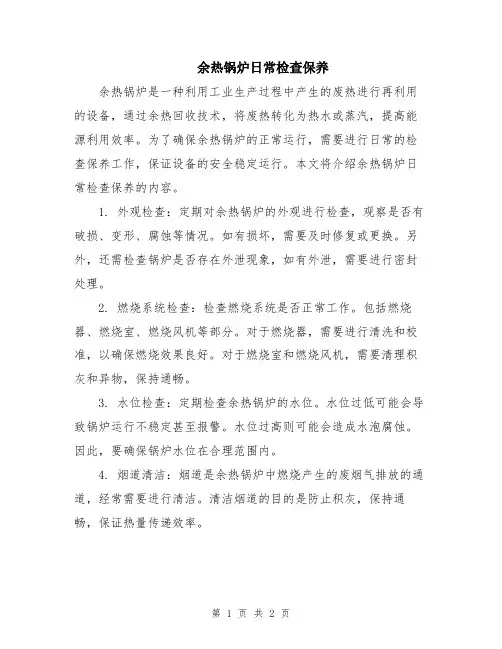 余热锅炉日常检查保养

余热锅炉是一种利用工业生产过程中产生的废热进行再利用的设备，通过余热回收技术，将废热转化为热水或蒸汽，提高能源利用效率。为了确保余热锅炉的正常运行，需要进行日常的检查保养工作，保证设备的安全稳定运行。本文将介绍余热锅炉日常检查保养的内容。

1. 外观检查：定期对余热锅炉的外观进行检查，观察是否有破损、变形、腐蚀等情况。如有损坏，需要及时修复或更换。另外，还需检查锅炉是否存在外泄现象，如有外泄，需要进行密封处理。

2. 燃烧系统检查：检查燃烧系统是否正常工作。包括燃烧器、燃烧室、燃烧风机等部分。对于燃烧器，需要进行清洗和校准，以确保燃烧效果良好。对于燃烧室和燃烧风机，需要清理积灰和异物，保持通畅。

3. 水位检查：定期检查余热锅炉的水位。水位过低可能会导致锅炉运行不稳定甚至报警。水位过高则可能会造成水泡腐蚀。因此，要确保锅炉水位在合理范围内。

4. 烟道清洁：烟道是余热锅炉中燃烧产生的废烟气排放的通道，经常需要进行清洁。清洁烟道的目的是防止积灰，保持通畅，保证热量传递效率。

第 1 页 共 2 页